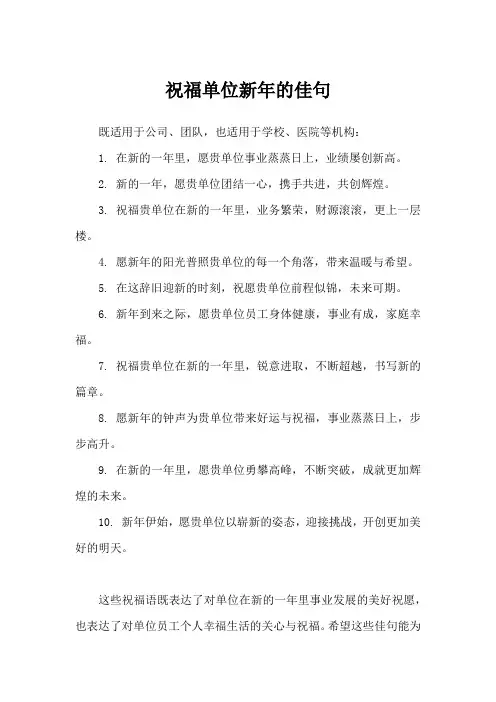 祝福单位新年的佳句

既适用于公司、团队，也适用于学校、医院等机构：

1. 在新的一年里，愿贵单位事业蒸蒸日上，业绩屡创新高。

2. 新的一年，愿贵单位团结一心，携手共进，共创辉煌。

3. 祝福贵单位在新的一年里，业务繁荣，财源滚滚，更上一层楼。

4. 愿新年的阳光普照贵单位的每一个角落，带来温暖与希望。

5. 在这辞旧迎新的时刻，祝愿贵单位前程似锦，未来可期。

6. 新年到来之际，愿贵单位员工身体健康，事业有成，家庭幸福。

7. 祝福贵单位在新的一年里，锐意进取，不断超越，书写新的篇章。

8. 愿新年的钟声为贵单位带来好运与祝福，事业蒸蒸日上，步步高升。

9. 在新的一年里，愿贵单位勇攀高峰，不断突破，成就更加辉煌的未来。

10. 新年伊始，愿贵单位以崭新的姿态，迎接挑战，开创更加美好的明天。

这些祝福语既表达了对单位在新的一年里事业发展的美好祝愿，也表达了对单位员工个人幸福生活的关心与祝福。希望这些佳句能为